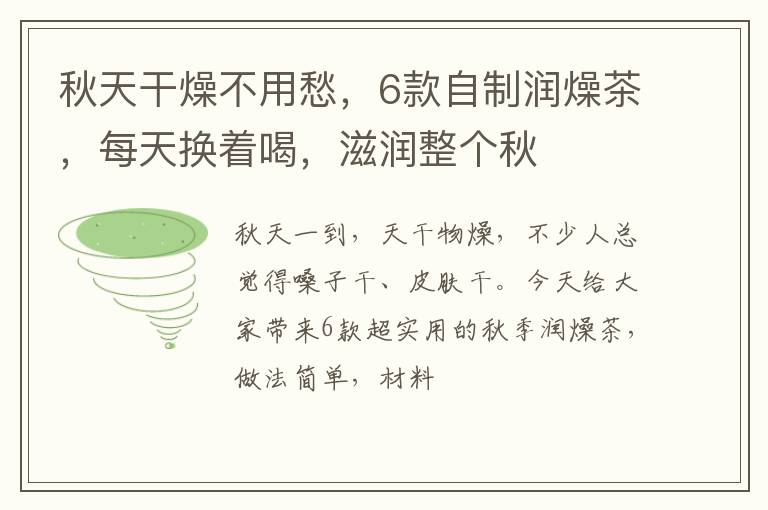 秋天干燥不用愁，6款自制润燥茶，每天换着喝，滋润整个秋

秋天一到，天干物燥，不少人总觉得嗓子干、皮肤干。今天给大家带来6款超实用的秋季润燥茶，做法简单，材料